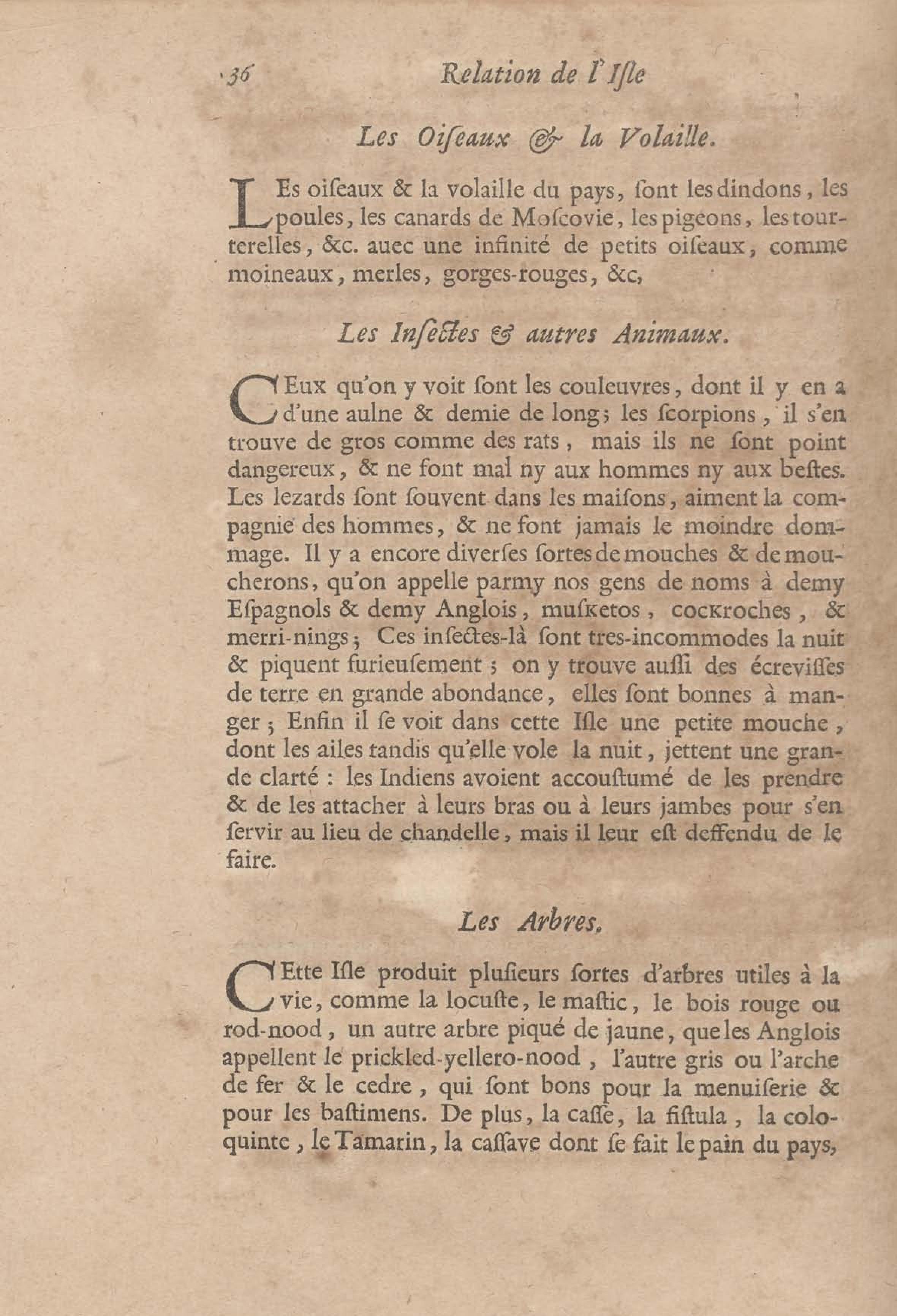 36 Relation de l'Iſle

Les Oiſeaux & la Volaille.

LEs oiſeaux & la volaille du pays, ſont les dindons, les poules, les canards de Moſcovie, les pigeons, les tourterelles, &c. auec une infinité de petits oiſeaux, comme moineaux, merles, gorges-rouges, &c,

Les Inſectes & autres Animaux.

CEux qu'on y voit ſont les couleuvres, dont il y en a d'une aulne & demie de long; les ſcorpions, il s'en trouve de gros comme des rats, mais ils ne ſont point dangereux, & ne font mal ny aux hommes ny aux beſtes. Les lezards ſont ſouvent dans les maiſons, aiment la compagnie des hommes, & ne font jamais le moindre dommage. Il y a encore diverſes ſortes de mouches & de moucherons, qu'on appelle parmy nos gens de noms à demy Eſpagnols & demy Anglois, muſketos, cockroches, & merri-nings; Ces inſectes-là ſont tres-incommodes la nuit & piquent furieuſement; on y trouve auſſi des écreviſſes de terre en grande abondance, elles ſont bonnes à manger; Enfin il ſe voit dans cette Iſle une petite mouche, dont les ailes tandis qu'elle vole la nuit, jettent une grande clarté : les Indiens avoient accouſtumé de les prendre & de les attacher à leurs bras ou à leurs jambes pour s'en ſervir au lieu de chandelle, mais il leur eſt deffendu de le faire.

Les Arbres.

CEtte Iſle produit pluſieurs ſortes d'arbres utiles à la vie, comme la locuſte, le maſtic, le bois rouge ou rod-nood, un autre arbre piqué de jaune, que les Anglois appellent le prickled-yellero-nood, l'autre gris ou l'arche de fer & le cedre, qui ſont bons pour la menuiſerie & pour les baſtimens. De plus, la caſſe, la fiſtula, la coloquinte, le Tamarin, la caſſave dont ſe fait le pain du pays,